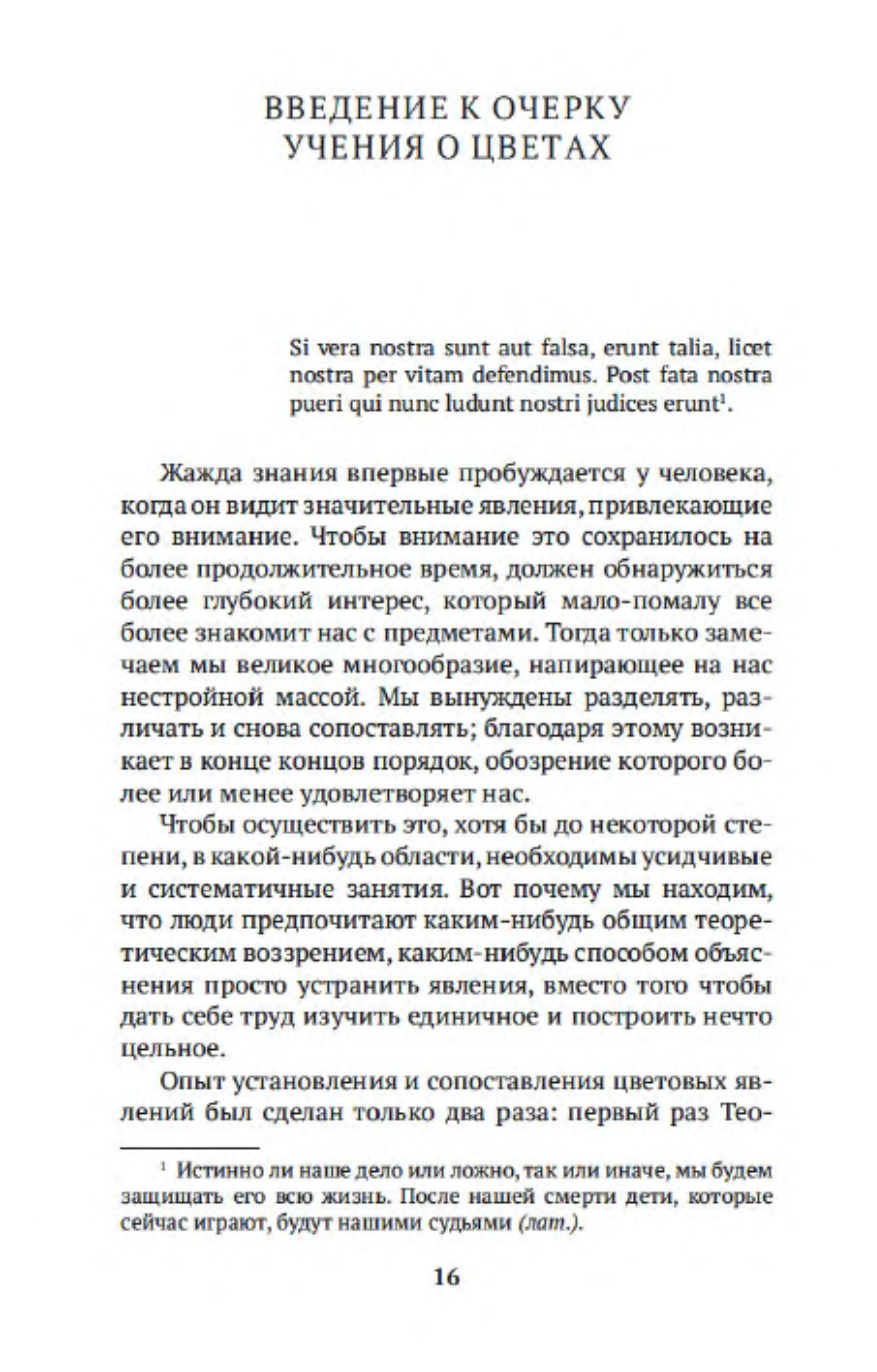 ВВЕДЕНИЕ К ОЧЕРКУ УЧЕНИЯ О ЦВЕТАХ

Si vera nostra sunt aut falsa, erunt talia, licet nostra per vitam defendimus. Post fata nostra pueri qui nunc ludunt nostri judices erunt$^1$.

Жажда знания впервые пробуждается у человека, когда он видит значительные явления, привлекающие его внимание. Чтобы внимание это сохранилось на более продолжительное время, должен обнаружиться более глубокий интерес, который мало-помалу все более знакомит нас с предметами. Тогда только замечаем мы великое многообразие, напирающее на нас нестройной массой. Мы вынуждены разделять, различать и снова сопоставлять; благодаря этому возникает в конце концов порядок, обозрение которого более или менее удовлетворяет нас.

Чтобы осуществить это, хотя бы до некоторой степени, в какой-нибудь области, необходимы усидчивые и систематичные занятия. Вот почему мы находим, что люди предпочитают каким-нибудь общим теоретическим воззрением, каким-нибудь способом объяснения просто устранить явления, вместо того чтобы дать себе труд изучить единичное и построить нечто цельное.

Опыт установления и сопоставления цветовых явлений был сделан только два раза: первый раз Тео-

$^1$ Истинно ли наше дело или ложно, так или иначе, мы будем защищать его всю жизнь. После нашей смерти дети, которые сейчас играют, будут нашими судьями (лат.).

16